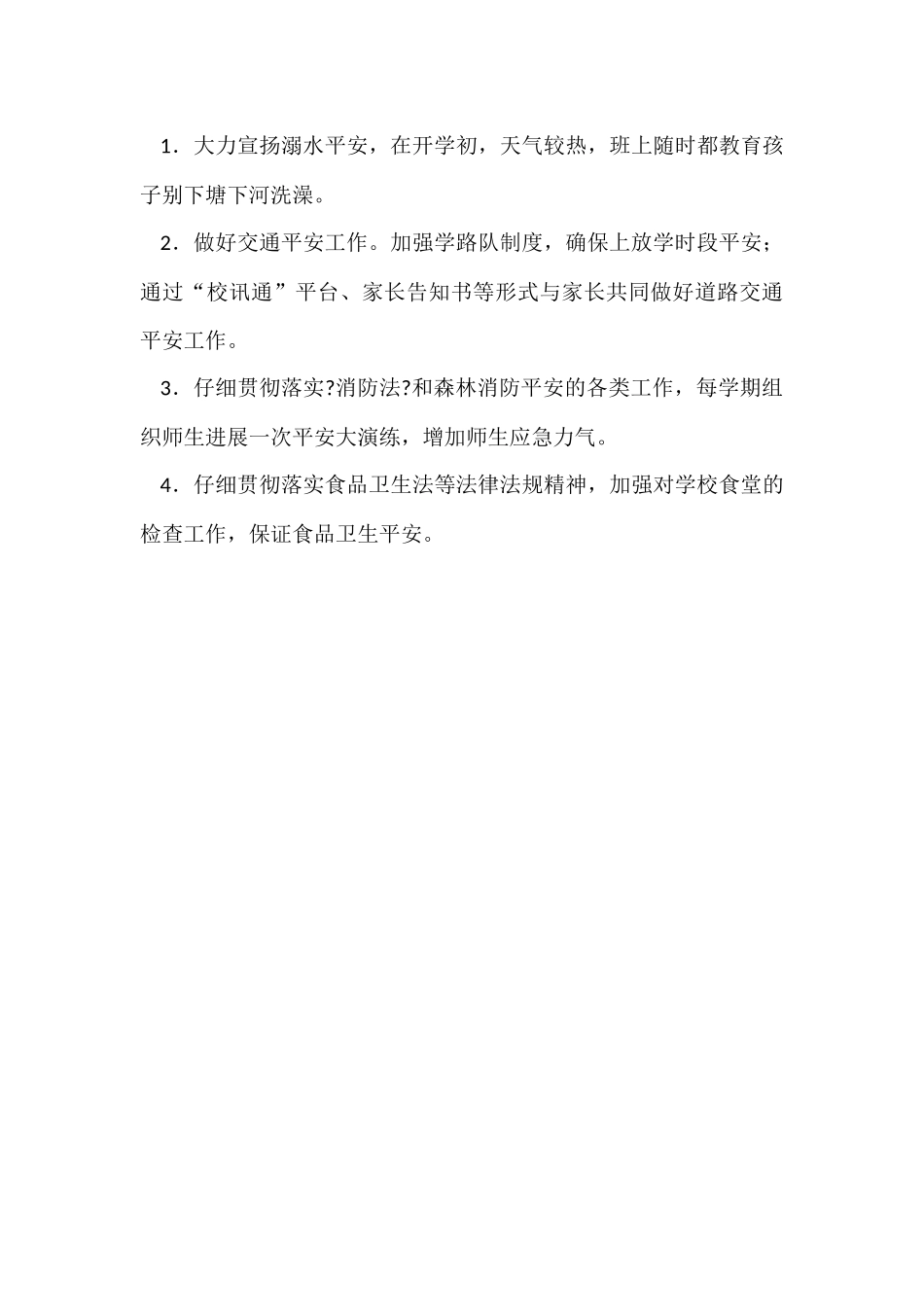 1．大力宣扬溺水平安，在开学初，天气较热，班上随时都教育孩子别下塘下河洗澡。

2．做好交通平安工作。加强学路队制度，确保上放学时段平安；通过“校讯通”平台、家长告知书等形式与家长共同做好道路交通平安工作。

3．仔细贯彻落实?消防法?和森林消防平安的各类工作，每学期组织师生进展一次平安大演练，增加师生应急力气。

4．仔细贯彻落实食品卫生法等法律法规精神，加强对学校食堂的检查工作，保证食品卫生平安。